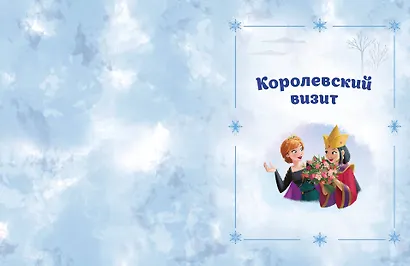 Королевский визит